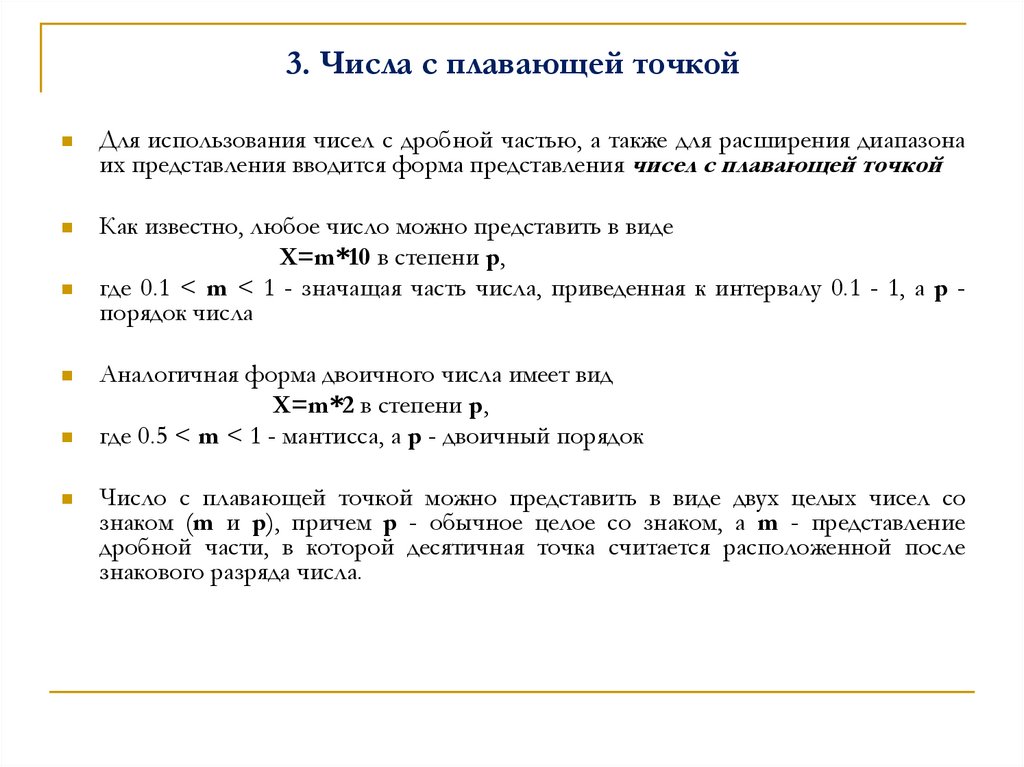 3. Числа с плавающей точкой

Для использования чисел с дробной частью, а также для расширения диапазона их представления вводится форма представления чисел с плавающей точкой

Как известно, любое число можно представить в виде

X=m*10 в степени p,

где 0.1 < m < 1 - значащая часть числа, приведенная к интервалу 0.1 - 1, а p - порядок числа

Аналогичная форма двоичного числа имеет вид

X=m*2 в степени p,

где 0.5 < m < 1 - мантисса, а p - двоичный порядок

Число с плавающей точкой можно представить в виде двух целых чисел со знаком (m и p), причем p - обычное целое со знаком, а m - представление дробной части, в которой десятичная точка считается расположенной после знакового разряда числа.